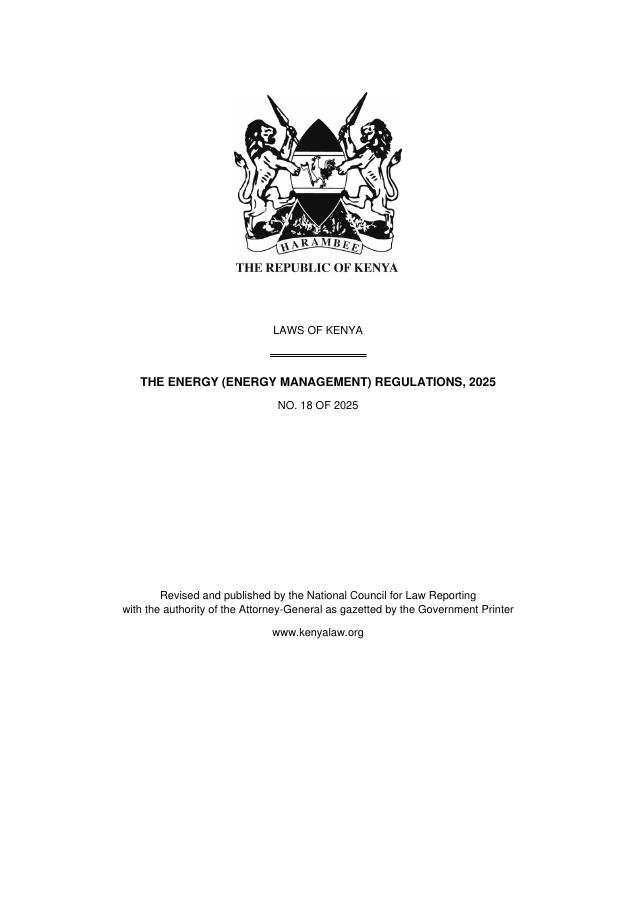 HARAMBEE

THE REPUBLIC OF KENYA

LAWS OF KENYA

THE ENERGY (ENERGY MANAGEMENT) REGULATIONS, 2025

NO. 18 OF 2025

Revised and published by the National Council for Law Reporting with the authority of the Attorney-General as gazetted by the Government Printer

www.kenyalaw.org